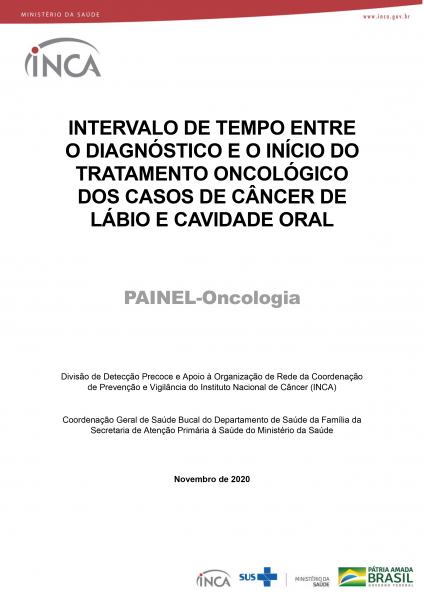 MINISTÉRIO DA SAÚDE

www.inca.gov.br

INCA

INTERVALO DE TEMPO ENTRE O DIAGNÓSTICO E O INÍCIO DO TRATAMENTO ONCOLÓGICO DOS CASOS DE CÂNCER DE LÁBIO E CAVIDADE ORAL

PAINEL-Oncologia

Divisão de Detecção Precoce e Apoio à Organização de Rede da Coordenação de Prevenção e Vigilância do Instituto Nacional de Câncer (INCA)

Coordenação Geral de Saúde Bucal do Departamento de Saúde da Família da Secretaria de Atenção Primária à Saúde do Ministério da Saúde

Novembro de 2020

INCA SUS MINISTÉRIO DA SAÚDE PÁTRIA AMADA BRASIL GOVERNO FEDERAL